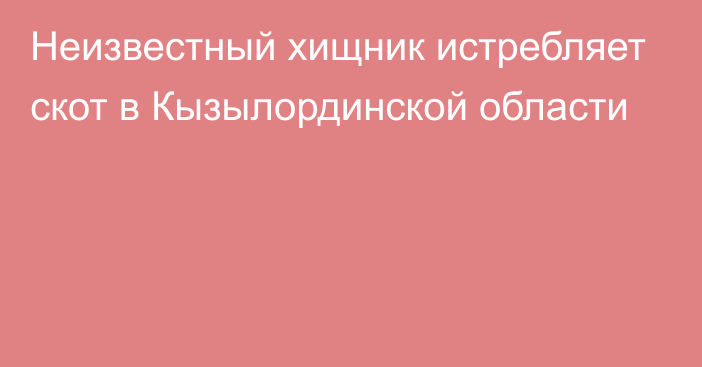 Неизвестный хищник истребляет скот в Кызылординской области